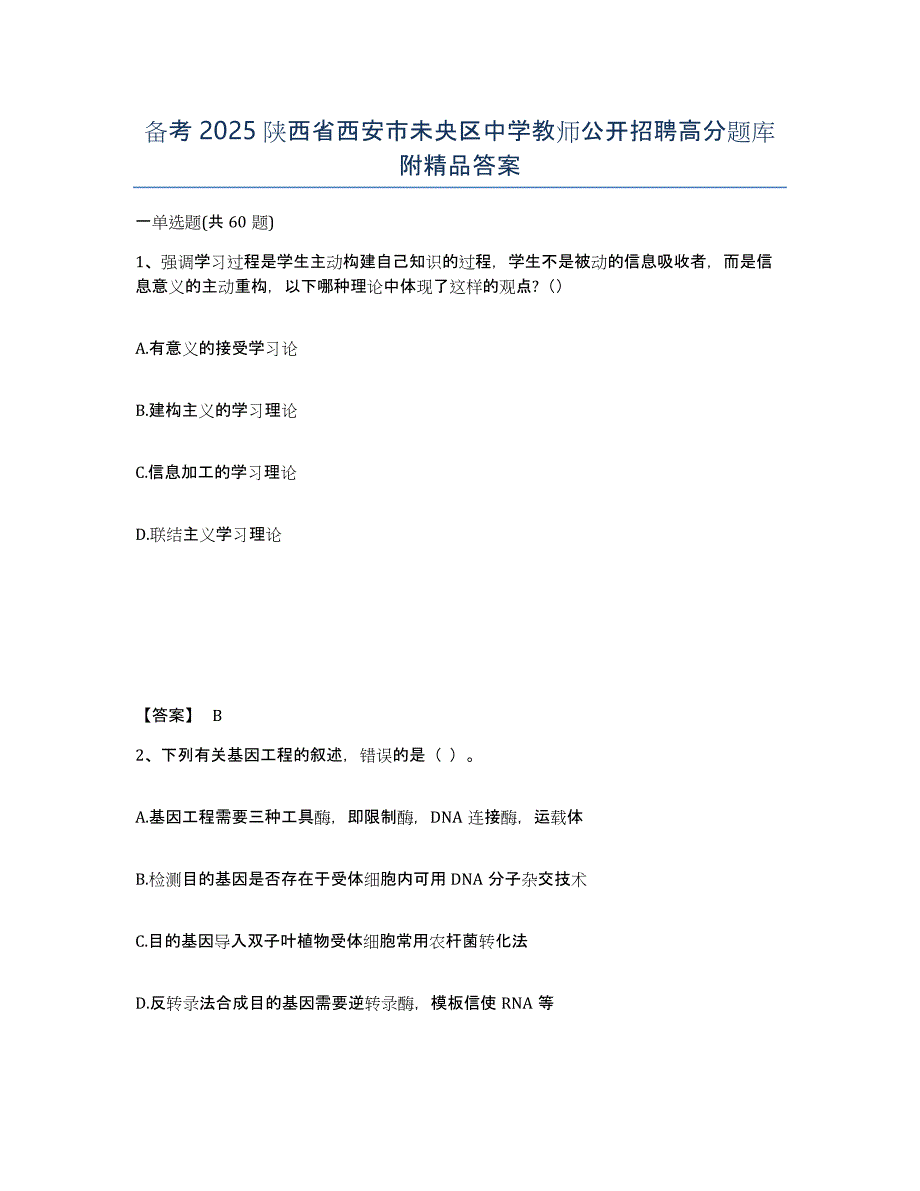 备考 2025 陕西省西安市未央区中学教师公开招聘高分题库附精品答案

一单选题(共 60 题)

1、强调学习过程是学生主动构建自己知识的过程，学生不是被动的信息吸收者，而是信息意义的主动重构，以下哪种理论中体现了这样的观点?()

A.有意义的接受学习论

B.建构主义的学习理论

C.信息加工的学习理论

D.联结主义学习理论

【答案】 B

2、下列有关基因工程的叙述，错误的是（ ）。

A.基因工程需要三种工具酶，即限制酶，DNA 连接酶，运载体

B.检测目的基因是否存在于受体细胞内可用 DNA 分子杂交技术

C.目的基因导入双子叶植物受体细胞常用农杆菌转化法

D.反转录法合成目的基因需要逆转录酶，模板信使 RNA 等